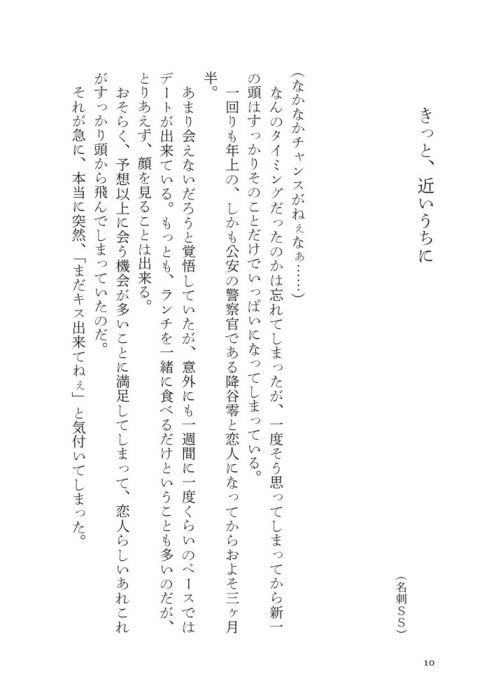 きっと、近いうちに

（名刺ＳＳ）

（なかなかチャンスがねぇなぁ……）

なんのタイミングだったのかは忘れてしまったが、一度そう思ってしまってから新一の頭はすっかりそのことだけでいっぱいになってしまっている。

一回りも年上の、しかも公安の警察官である降谷零と恋人になってからおよそ三ヶ月半。

あまり会えないだろうと覚悟していたが、意外にも一週間に一度くらいのペースではデートが出来ている。もっとも、ランチを一緒に食べるだけということも多いのだが、とりあえず、顔を見ることは出来る。

おそらく、予想以上に会う機会が多いことに満足してしまって、恋人らしいあれこれがすっかり頭から飛んでしまっていたのだ。

それが急に、本当に突然、「まだキス出来てねぇ」と気付いてしまった。

10